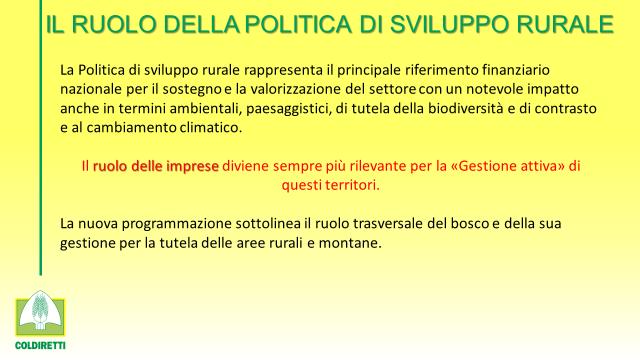 IL RUOLO DELLA POLITICA DI SVILUPPO RURALE

La Politica di sviluppo rurale rappresenta il principale riferimento finanziario nazionale per il sostegno e la valorizzazione del settore con un notevole impatto anche in termini ambientali, paesaggistici, di tutela della biodiversità e di contrasto e al cambiamento climatico.

Il ruolo delle imprese diviene sempre più rilevante per la «Gestione attiva» di questi territori.

La nuova programmazione sottolinea il ruolo trasversale del bosco e della sua gestione per la tutela delle aree rurali e montane.

COLDIRETTI